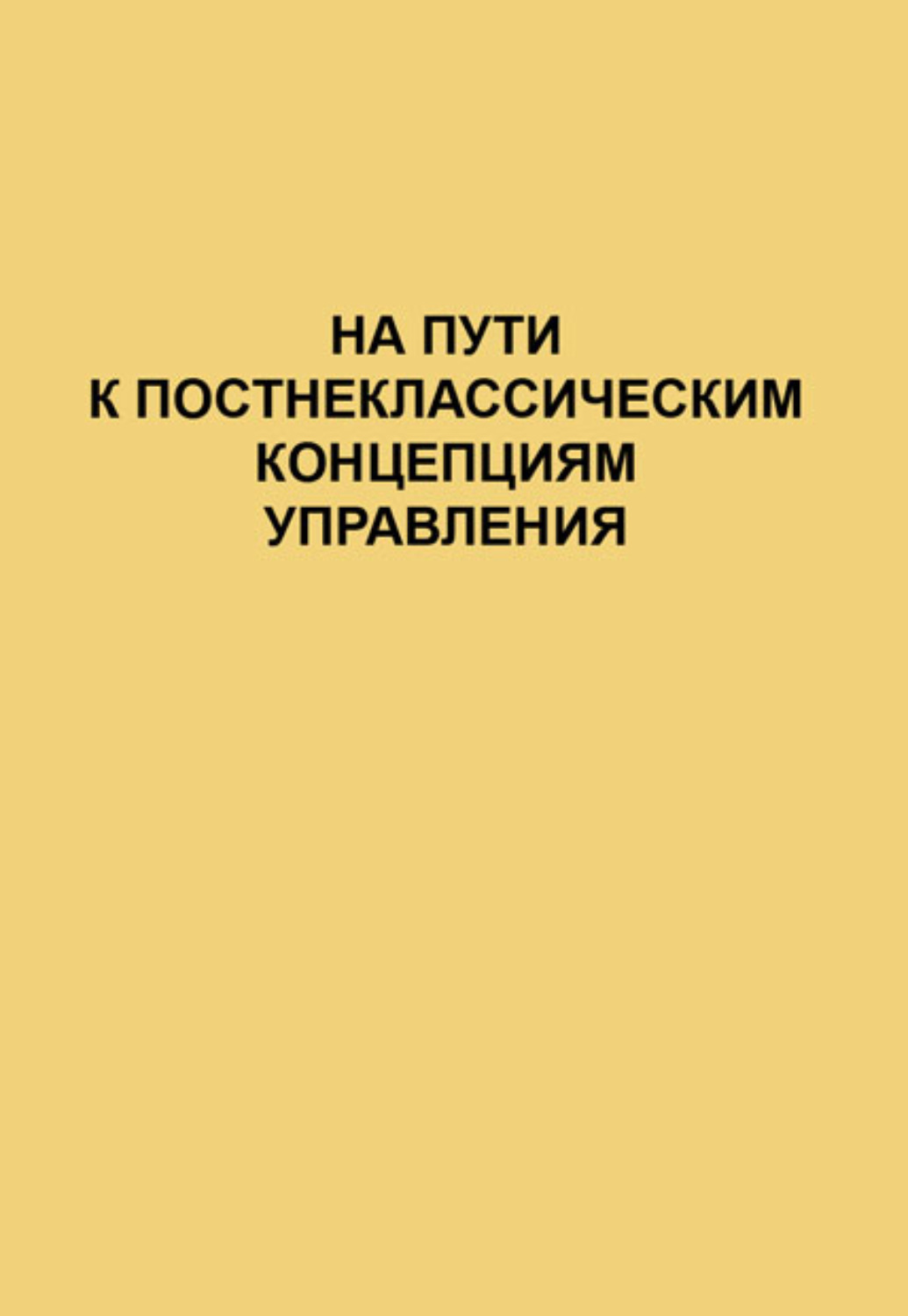 НА ПУТИ
К ПОСТНЕКЛАССИЧЕСКИМ
КОНЦЕПЦИЯМ
УПРАВЛЕНИЯ